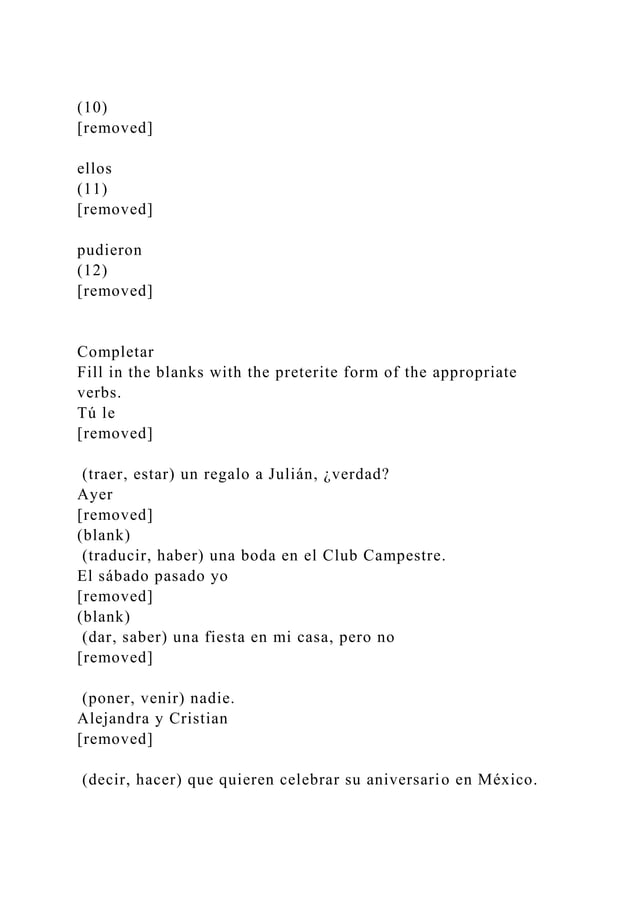 (10)
[removed]

ellos
(11)
[removed]

pudieron
(12)
[removed]

Completar
Fill in the blanks with the preterite form of the appropriate verbs.
Tú le
[removed]

(traer, estar) un regalo a Julián, ¿verdad?
Ayer
[removed]
(blank)
(traducir, haber) una boda en el Club Campestre.
El sábado pasado yo
[removed]
(blank)
(dar, saber) una fiesta en mi casa, pero no
[removed]

(poner, venir) nadie.
Alejandra y Cristian
[removed]

(decir, hacer) que quieren celebrar su aniversario en México.